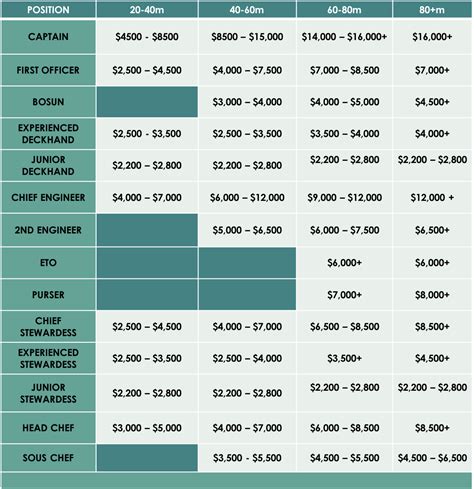 | POSITION | 20-40m | 40-60m | 60-80m | 80+m |
|---|---|---|---|---|
| CAPTAIN | \$4500 - \$8500 | \$8500 – \$15,000 | \$14,000 – \$16,000+ | \$16,000+ |
| FIRST OFFICER | \$2,500 – \$4,500 | \$4,000 – \$7,500 | \$7,000 – \$8,500 | \$7,000+ |
| BOSUN | | \$3,000 – \$4,000 | \$4,000 – \$5,000 | \$4,500+ |
| EXPERIENCED DECKHAND | \$2,500 - \$3,500 | \$2,500 – \$3,500 | \$3,500 – \$4,000 | \$4,000+ |
| JUNIOR DECKHAND | \$2,200 – \$2,800 | \$2,200 – \$2,800 | \$2,200 – \$2,800 | \$2,200 – \$2,800 |
| CHIEF ENGINEER | \$4,000 – \$7,000 | \$6,000 – \$12,000 | \$9,000 – \$12,000 | \$12,000 + |
| 2ND ENGINEER | | \$5,000 – \$6,500 | \$6,000 – \$7,500 | \$6,500+ |
| ETO | | | \$6,000+ | \$6,000+ |
| PURSER | | | \$7,000+ | \$8,000+ |
| CHIEF STEWARDESS | \$2,500 – \$4,500 | \$4,000 – \$7,000 | \$6,500 – \$8,500 | \$8,500+ |
| EXPERIENCED STEWARDESS | \$2,500 – \$3,500 | \$2,500 – \$4,000 | \$3,500+ | \$4,500+ |
| JUNIOR STEWARDESS | \$2,200 – \$2,800 | \$2,200 – \$2,800 | \$2,200 – \$2,800 | \$2,200 – \$2,800 |
| HEAD CHEF | \$3,000 – \$5,000 | \$4,000 – \$7,000 | \$6,000 – \$8,500 | \$8,500+ |
| SOUS CHEF | | \$3,500 - \$5,500 | \$4,500 – \$5,500 | \$4,500 – \$6,500 |